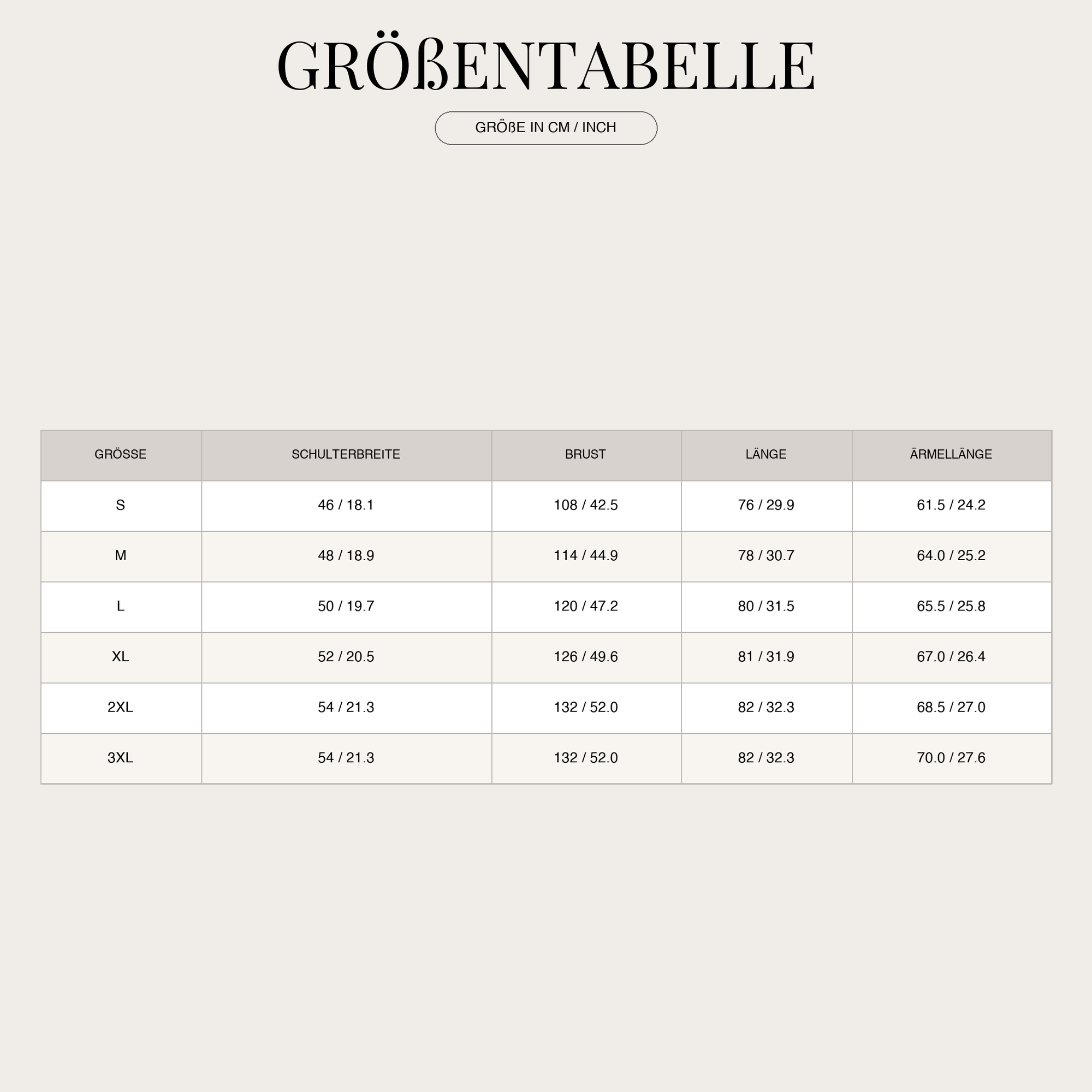 GRÖßENTABELLE

GRÖßE IN CM / INCH

| GRÖSSE | SCHULTERBREITE | BRUST | LÄNGE | ÄRMELLÄNGE |
|---|---|---|---|---|
| S | 46 / 18.1 | 108 / 42.5 | 76 / 29.9 | 61.5 / 24.2 |
| M | 48 / 18.9 | 114 / 44.9 | 78 / 30.7 | 64.0 / 25.2 |
| L | 50 / 19.7 | 120 / 47.2 | 80 / 31.5 | 65.5 / 25.8 |
| XL | 52 / 20.5 | 126 / 49.6 | 81 / 31.9 | 67.0 / 26.4 |
| 2XL | 54 / 21.3 | 132 / 52.0 | 82 / 32.3 | 68.5 / 27.0 |
| 3XL | 54 / 21.3 | 132 / 52.0 | 82 / 32.3 | 70.0 / 27.6 |